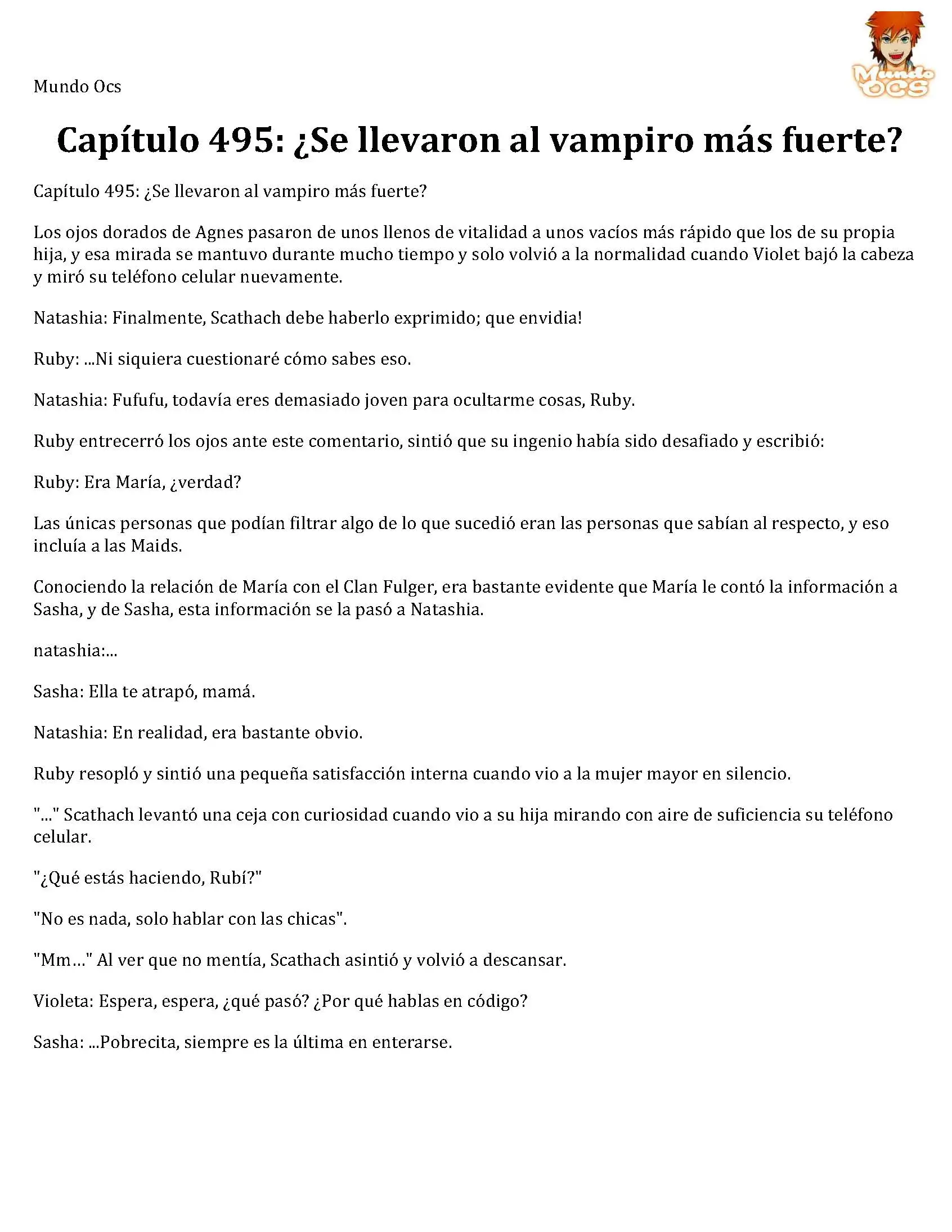 Mundo Ocs

Mundo OCS

Capítulo 495: ¿Se llevaron al vampiro más fuerte?

Capítulo 495: ¿Se llevaron al vampiro más fuerte?

Los ojos dorados de Agnes pasaron de unos llenos de vitalidad a unos vacíos más rápido que los de su propia hija, y esa mirada se mantuvo durante mucho tiempo y solo volvió a la normalidad cuando Violet bajó la cabeza y miró su teléfono celular nuevamente.

Natashia: Finalmente, Scathach debe haberlo exprimido; que envidia!

Ruby: ...Ni siquiera cuestionaré cómo sabes eso.

Natashia: Fufufu, todavía eres demasiado joven para ocultarme cosas, Ruby.

Ruby entrecerró los ojos ante este comentario, sintió que su ingenio había sido desafiado y escribió:

Ruby: Era María, ¿verdad?

Las únicas personas que podían filtrar algo de lo que sucedió eran las personas que sabían al respecto, y eso incluía a las Maids.

Conociendo la relación de María con el Clan Fulger, era bastante evidente que María le contó la información a Sasha, y de Sasha, esta información se la pasó a Natashia.

natashia:...

Sasha: Ella te atrapó, mamá.

Natashia: En realidad, era bastante obvio.

Ruby resopló y sintió una pequeña satisfacción interna cuando vio a la mujer mayor en silencio.

"..." Scathach levantó una ceja con curiosidad cuando vio a su hija mirando con aire de suficiencia su teléfono celular.

"¿Qué estás haciendo, Rubí?"

"No es nada, solo hablar con las chicas".

"Mm…" Al ver que no mentía, Scathach asintió y volvió a descansar.

Violeta: Espera, espera, ¿qué pasó? ¿Por qué hablas en código?

Sasha: ...Pobrecita, siempre es la última en enterarse.